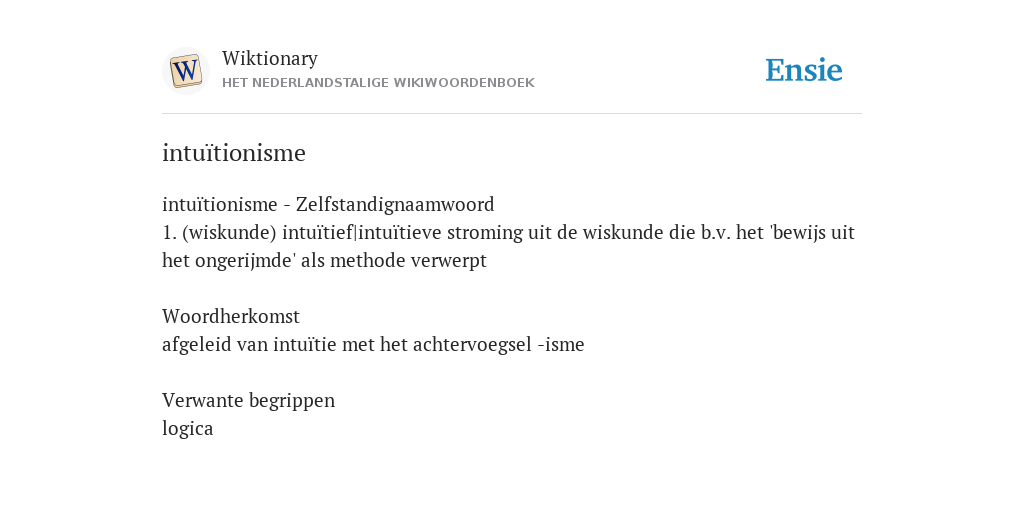 W

Wiktionary
HET NEDERLANDSTALIGE WIKIWOORDENBOEK

Ensie

intuïtionisme

intuïtionisme - Zelfstandignaamwoord
1. (wiskunde) intuïtief|intuïtieve stroming uit de wiskunde die b.v. het 'bewijs uit het ongerijmde' als methode verwerpt

Woordherkomst
afgeleid van intuïtie met het achtervoegsel -isme

Verwante begrippen
logica